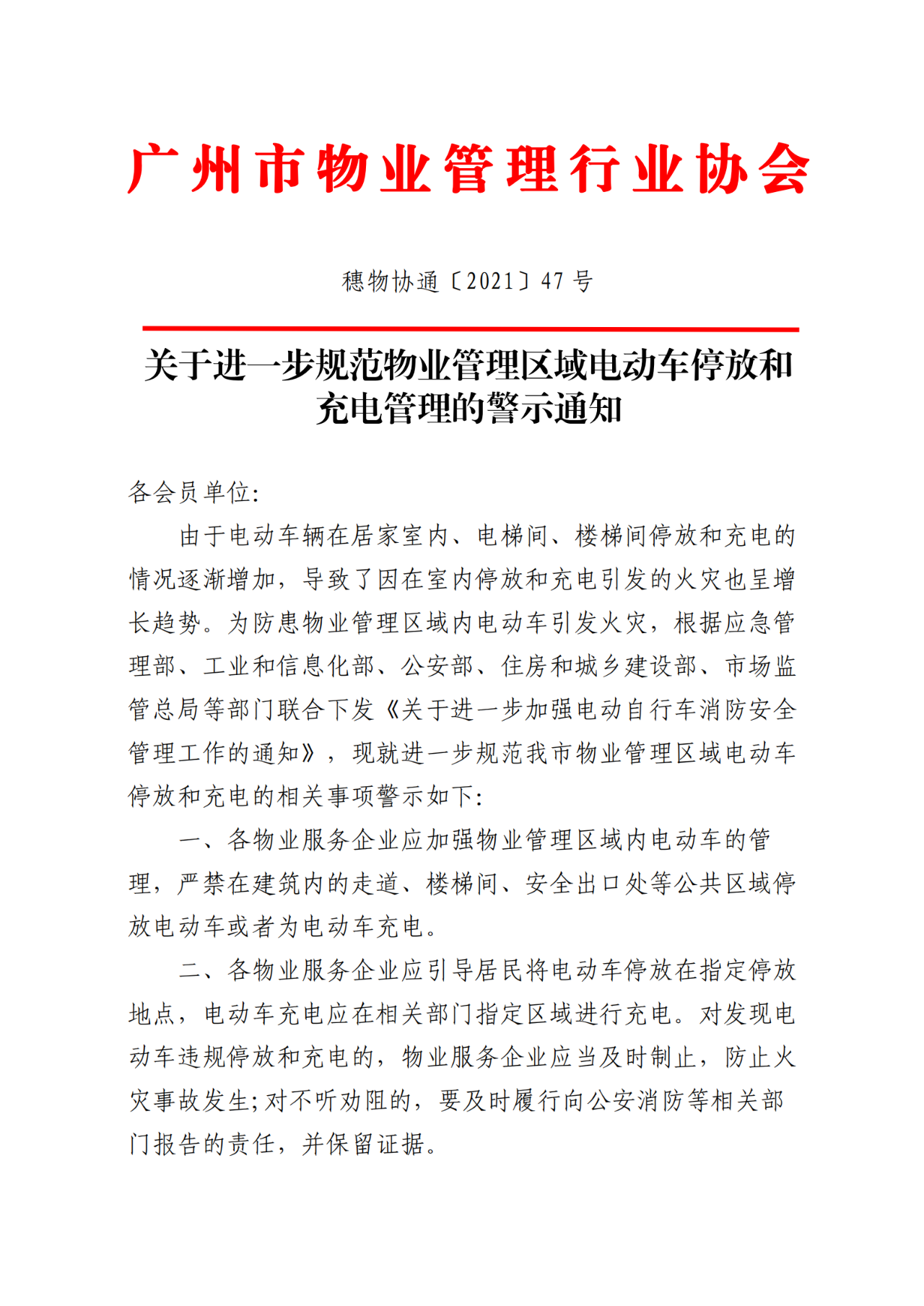 广州市物业管理行业协会

穗物协通〔2021〕47 号

关于进一步规范物业管理区域电动车停放和充电管理的警示通知

各会员单位:

由于电动车辆在居家室内、电梯间、楼梯间停放和充电的情况逐渐增加，导致了因在室内停放和充电引发的火灾也呈增长趋势。为防患物业管理区域内电动车引发火灾，根据应急管理部、工业和信息化部、公安部、住房和城乡建设部、市场监管总局等部门联合下发《关于进一步加强电动自行车消防安全管理工作的通知》，现就进一步规范我市物业管理区域电动车停放和充电的相关事项警示如下:

一、各物业服务企业应加强物业管理区域内电动车的管理，严禁在建筑内的走道、楼梯间、安全出口处等公共区域停放电动车或者为电动车充电。

二、各物业服务企业应引导居民将电动车停放在指定停放地点，电动车充电应在相关部门指定区域进行充电。对发现电动车违规停放和充电的，物业服务企业应当及时制止，防止火灾事故发生;对不听劝阻的，要及时履行向公安消防等相关部门报告的责任，并保留证据。